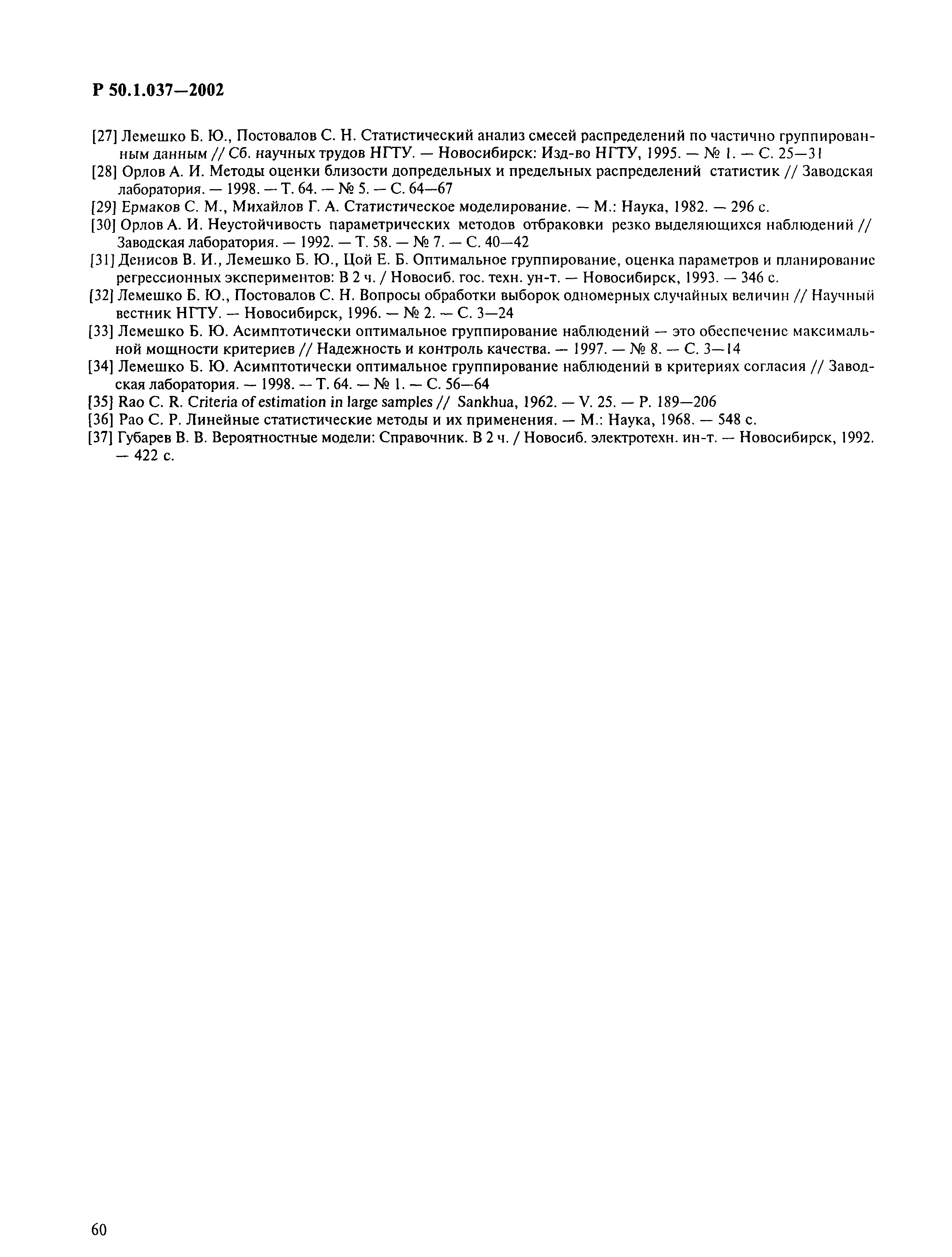 Р 50.1.037—2002

[27] Лемешко Б. Ю., Постовалов С. Н. Статистический анализ смесей распределений по частично группированным данным // Сб. научных трудов НГТУ. — Новосибирск: Изд-во НГТУ, 1995. — № 1. — С. 25—31

[28] Орлов А. И. Методы оценки близости допредельных и предельных распределений статистик // Заводская лаборатория. — 1998. — Т. 64. — № 5. — С. 64—67

[29] Ермаков С. М., Михайлов Г. А. Статистическое моделирование. — М.: Наука, 1982. — 296 с.

[30] Орлов А. И. Неустойчивость параметрических методов отбраковки резко выделяющихся наблюдений // Заводская лаборатория. — 1992. — Т. 58. — № 7. — С. 40—42

[31] Денисов В. И., Лемешко Б. Ю., Цой Е. Б. Оптимальное группирование, оценка параметров и планирование регрессионных экспериментов: В 2 ч. / Новосиб. гос. техн. ун-т. — Новосибирск, 1993. — 346 с.

[32] Лемешко Б. Ю., Постовалов С. Н. Вопросы обработки выборок одномерных случайных величин // Научный вестник НГТУ. — Новосибирск, 1996. — № 2. — С. 3—24

[33] Лемешко Б. Ю. Асимптотически оптимальное группирование наблюдений — это обеспечение максимальной мощности критериев // Надежность и контроль качества. — 1997. — № 8. — С. 3—14

[34] Лемешко Б. Ю. Асимптотически оптимальное группирование наблюдений в критериях согласия // Заводская лаборатория. — 1998. — Т. 64. — № 1. — С. 56—64

[35] Rao C. R. Criteria of estimation in large samples // Sankhua, 1962. — V. 25. — P. 189—206

[36] Рао С. Р. Линейные статистические методы и их применения. — М.: Наука, 1968. — 548 с.

[37] Губарев В. В. Вероятностные модели: Справочник. В 2 ч. / Новосиб. электротехн. ин-т. — Новосибирск, 1992. — 422 с.

60